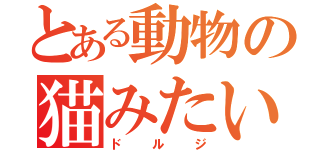 とある動物の
猫みたい
ドルジ